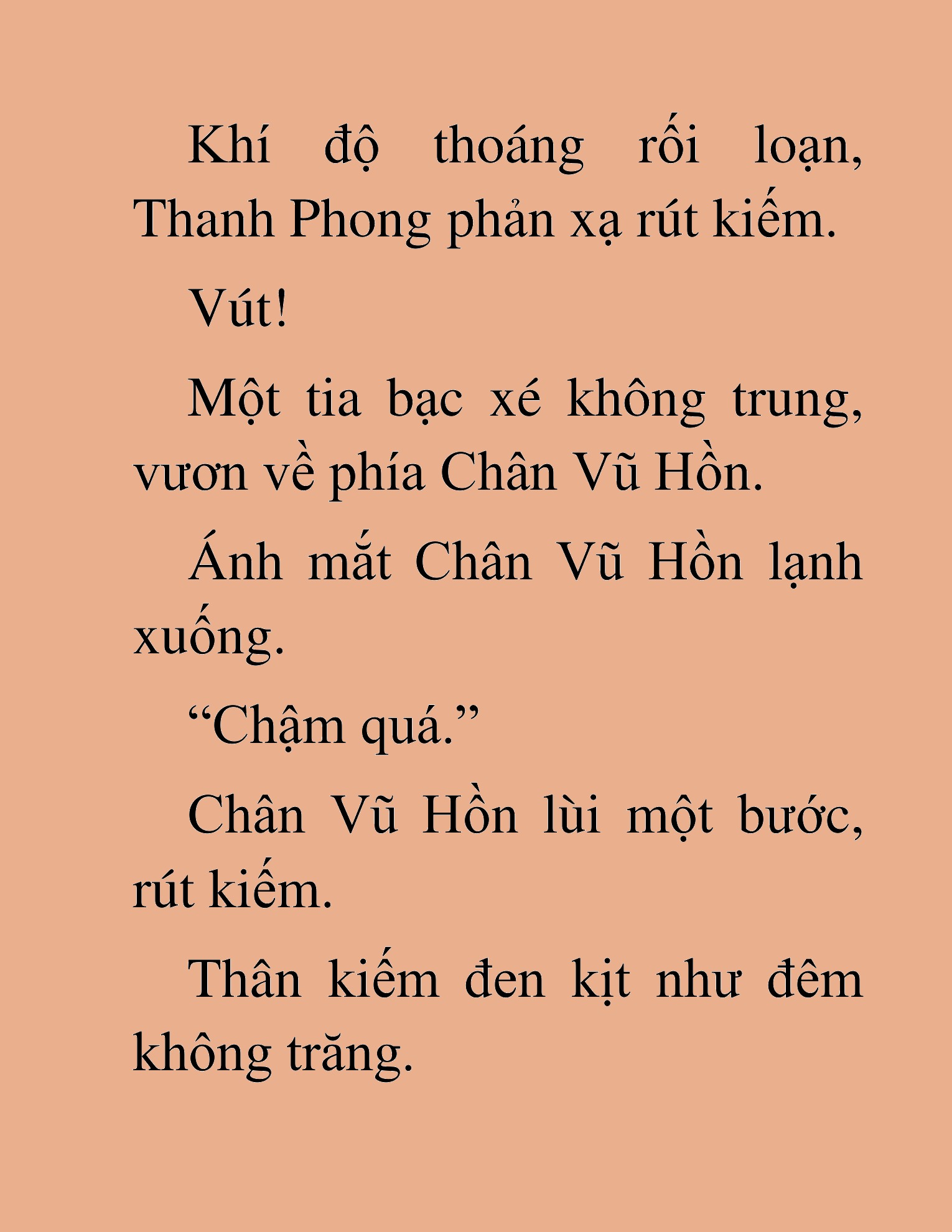 Khí độ thoáng rối loạn, Thanh Phong phản xạ rút kiếm.

Vút!

Một tia bạc xé không trung, vươn về phía Chân Vũ Hồn.

Ánh mắt Chân Vũ Hồn lạnh xuống.

“Chậm quá.”

Chân Vũ Hồn lùi một bước, rút kiếm.

Thân kiếm đen kịt như đêm không trăng.